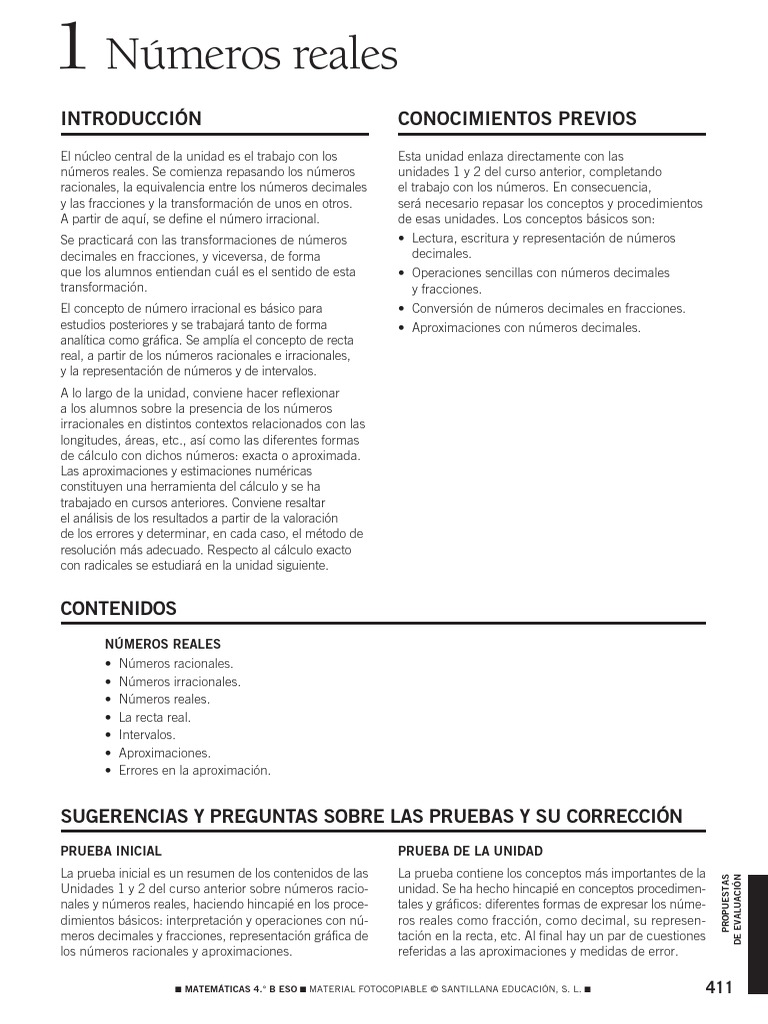 1 Números reales

INTRODUCCIÓN

El núcleo central de la unidad es el trabajo con los números reales. Se comienza repasando los números racionales, la equivalencia entre los números decimales y las fracciones y la transformación de unos en otros. A partir de aquí, se define el número irracional.

Se practicará con las transformaciones de números decimales en fracciones, y viceversa, de forma que los alumnos entiendan cuál es el sentido de esta transformación.

El concepto de número irracional es básico para estudios posteriores y se trabajará tanto de forma analítica como gráfica. Se amplía el concepto de recta real, a partir de los números racionales e irracionales, y la representación de números y de intervalos.

A lo largo de la unidad, conviene hacer reflexionar a los alumnos sobre la presencia de los números irracionales en distintos contextos relacionados con las longitudes, áreas, etc., así como las diferentes formas de cálculo con dichos números: exacta o aproximada. Las aproximaciones y estimaciones numéricas constituyen una herramienta del cálculo y se ha trabajado en cursos anteriores. Conviene resaltar el análisis de los resultados a partir de la valoración de los errores y determinar, en cada caso, el método de resolución más adecuado. Respecto al cálculo exacto con radicales se estudiará en la unidad siguiente.

CONOCIMIENTOS PREVIOS

Esta unidad enlaza directamente con las unidades 1 y 2 del curso anterior, completando el trabajo con los números. En consecuencia, será necesario repasar los conceptos y procedimientos de esas unidades. Los conceptos básicos son:

• Lectura, escritura y representación de números decimales.
• Operaciones sencillas con números decimales y fracciones.
• Conversión de números decimales en fracciones.
• Aproximaciones con números decimales.

CONTENIDOS

NÚMEROS REALES
• Números racionales.
• Números irracionales.
• Números reales.
• La recta real.
• Intervalos.
• Aproximaciones.
• Errores en la aproximación.

SUGERENCIAS Y PREGUNTAS SOBRE LAS PRUEBAS Y SU CORRECCIÓN

PRUEBA INICIAL

La prueba inicial es un resumen de los contenidos de las Unidades 1 y 2 del curso anterior sobre números racionales y números reales, haciendo hincapié en los procedimientos básicos: interpretación y operaciones con números decimales y fracciones, representación gráfica de los números racionales y aproximaciones.

PRUEBA DE LA UNIDAD

La prueba contiene los conceptos más importantes de la unidad. Se ha hecho hincapié en conceptos procedimentales y gráficos: diferentes formas de expresar los números reales como fracción, como decimal, su representación en la recta, etc. Al final hay un par de cuestiones referidas a las aproximaciones y medidas de error.

PROPUESTAS DE EVALUACIÓN

■ MATEMÁTICAS 4.° B ESO ■ MATERIAL FOTOCOPIABLE © SANTILLANA EDUCACIÓN, S. L. ■

411